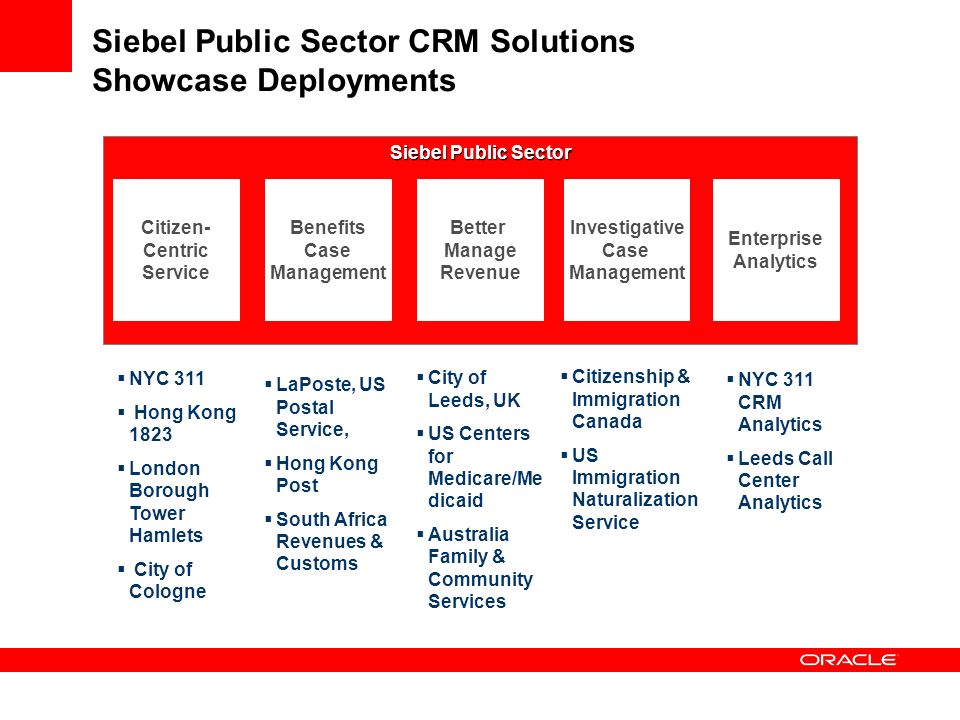 Siebel Public Sector CRM Solutions
Showcase Deployments

Siebel Public Sector

Citizen-Centric Service

Benefits Case Management

Better Manage Revenue

Investigative Case Management

Enterprise Analytics

▪ NYC 311
▪ Hong Kong 1823
▪ London Borough Tower Hamlets
▪ City of Cologne

▪ LaPoste, US Postal Service,
▪ Hong Kong Post
▪ South Africa Revenues & Customs

▪ City of Leeds, UK
▪ US Centers for Medicare/Medicaid
▪ Australia Family & Community Services

▪ Citizenship & Immigration Canada
▪ US Immigration Naturalization Service

▪ NYC 311 CRM Analytics
▪ Leeds Call Center Analytics

ORACLE